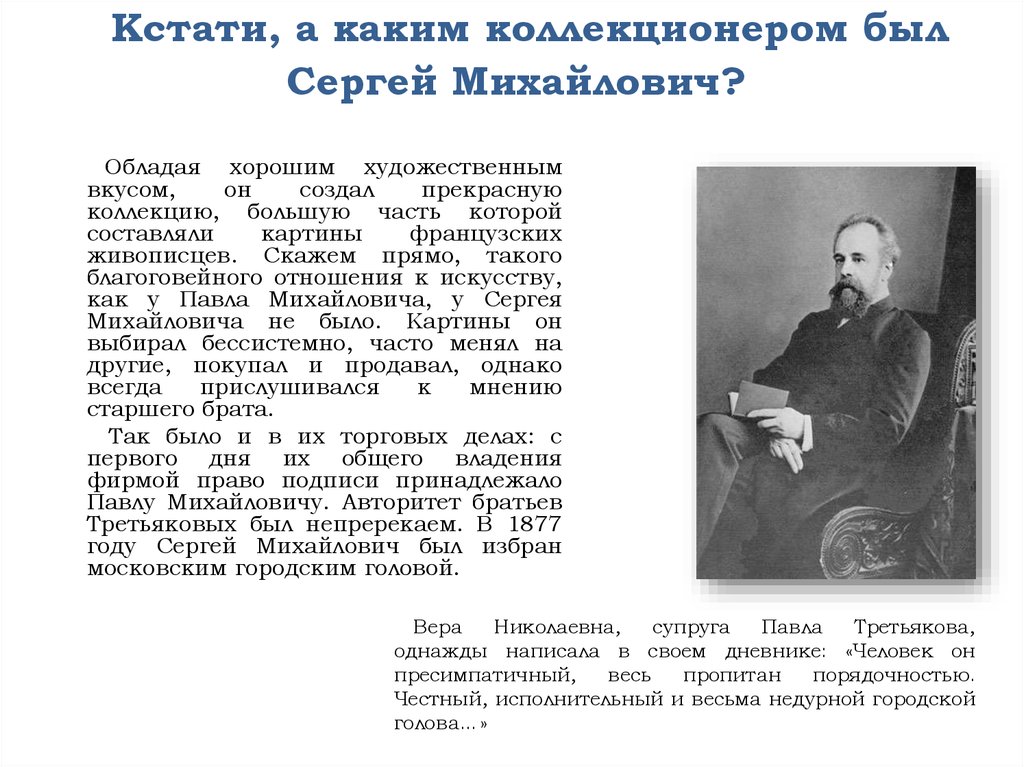 Кстати, а каким коллекционером был Сергей Михайлович?

Обладая хорошим художественным вкусом, он создал прекрасную коллекцию, большую часть которой составляли картины французских живописцев. Скажем прямо, такого благоговейного отношения к искусству, как у Павла Михайловича, у Сергея Михайловича не было. Картины он выбирал бессистемно, часто менял на другие, покупал и продавал, однако всегда прислушивался к мнению старшего брата.

Так было и в их торговых делах: с первого дня их общего владения фирмой право подписи принадлежало Павлу Михайловичу. Авторитет братьев Третьяковых был непререкаем. В 1877 году Сергей Михайлович был избран московским городским головой.

Вера Николаевна, супруга Павла Третьякова, однажды написала в своем дневнике: «Человек он пресимпатичный, весь пропитан порядочностью. Честный, исполнительный и весьма недурной городской голова...»